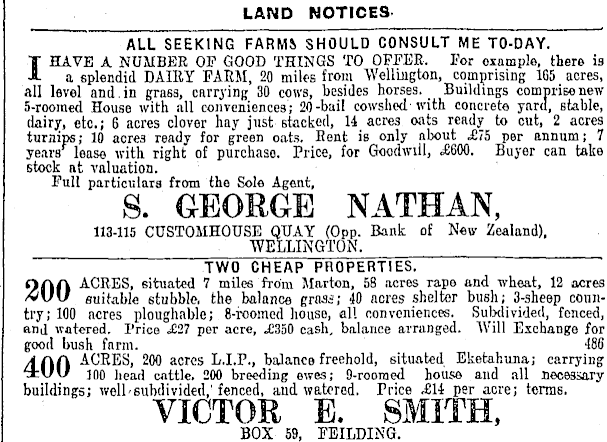 LAND NOTICES.

ALL SEEKING FARMS SHOULD CONSULT ME TO-DAY.

I HAVE A NUMBER OF GOOD THINGS TO OFFER. For example, there is a splendid DAIRY FARM, 20 miles from Wellington, comprising 165 acres, all level and in grass, carrying 30 cows, besides horses. Buildings comprise new 5-roomed House with all conveniences; 20-bail cowshed with concrete yard, stable, dairy, etc.; 6 acres clover hay just stacked, 14 acres oats ready to cut, 2 acres turnips; 10 acres ready for green oats. Rent is only about £75 per annum; 7 years' lease with right of purchase. Price, for Goodwill, £600. Buyer can take stock at valuation.

Full particulars from the Sole Agent,

S. GEORGE NATHAN,

113-115 CUSTOMHOUSE QUAY (Opp. Bank of New Zealand), WELLINGTON.

TWO CHEAP PROPERTIES.

200 ACRES, situated 7 miles from Marton, 58 acres rape and wheat, 12 acres suitable stubble, the balance grass; 40 acres shelter bush; 3-sheep country; 100 acres ploughable; 8-roomed house, all conveniences. Subdivided, fenced, and watered. Price £27 per acre, £350 cash, balance arranged. Will Exchange for good bush farm. 486

400 ACRES, 200 acres L.I.P., balance freehold, situated Eketahuna; carrying 100 head cattle, 200 breeding ewes; 9-roomed house and all necessary buildings; well subdivided, fenced, and watered. Price £14 per acre; terms.

VICTOR E. SMITH,

BOX 59, FEILDING.